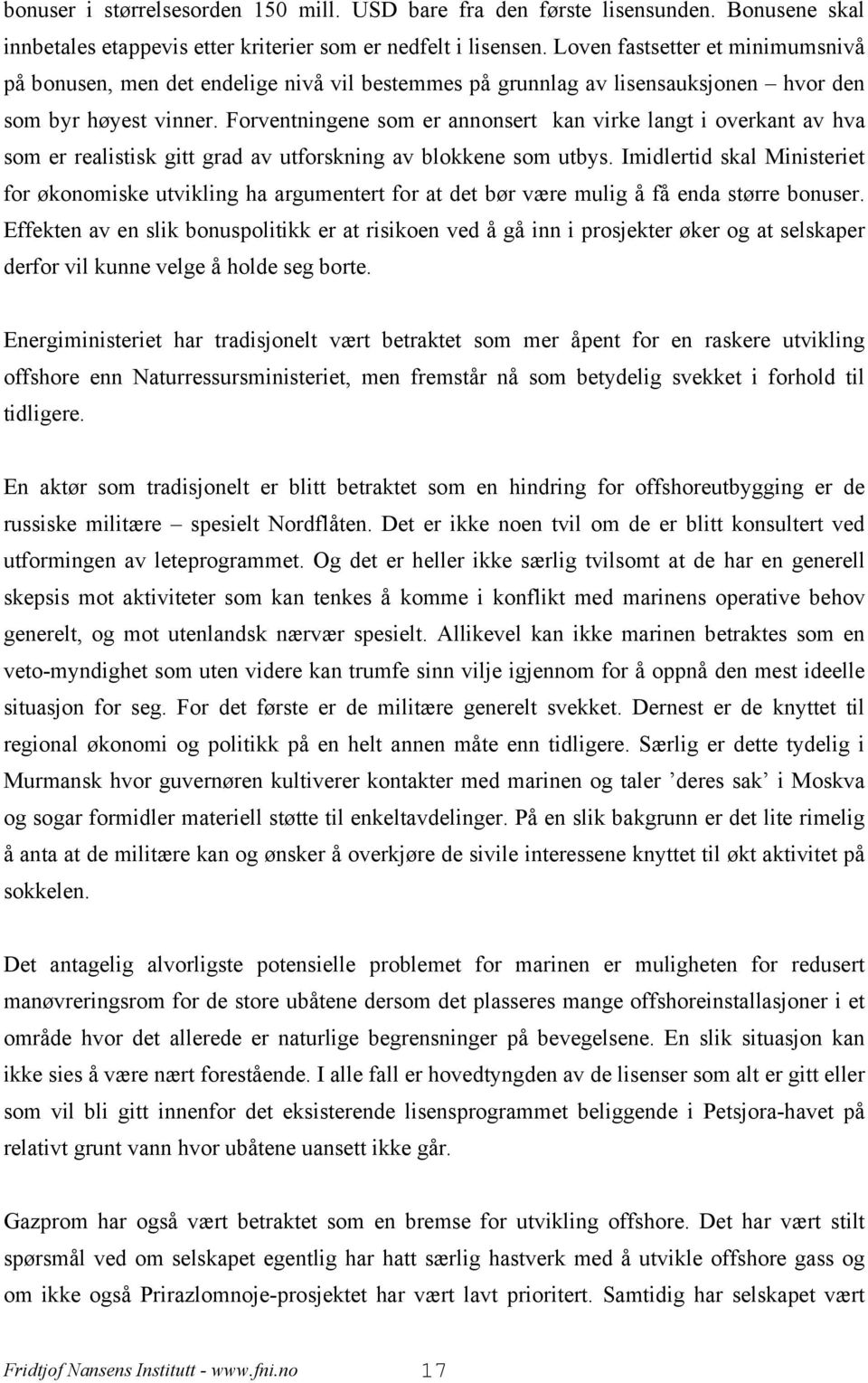 bonuser i størrelsesorden 150 mill. USD bare fra den første lisensunden. Bonusene skal innbetales etappevis etter kriterier som er nedfelt i lisensen. Loven fastsetter et minimumsnivå på bonusen, men det endelige nivå vil bestemmes på grunnlag av lisensauksjonen – hvor den som byr høyest vinner. Forventningene som er annonsert kan virke langt i overkant av hva som er realistisk gitt grad av utforskning av blokkene som utbys. Imidlertid skal Ministeriet for økonomiske utvikling ha argumentert for at det bør være mulig å få enda større bonuser. Effekten av en slik bonuspolitikk er at risikoen ved å gå inn i prosjekter øker og at selskaper derfor vil kunne velge å holde seg borte.

Energiministeriet har tradisjonelt vært betraktet som mer åpent for en raskere utvikling offshore enn Naturressursministeriet, men fremstår nå som betydelig svekket i forhold til tidligere.

En aktør som tradisjonelt er blitt betraktet som en hindring for offshoreutbygging er de russiske militære – spesielt Nordflåten. Det er ikke noen tvil om de er blitt konsultert ved utformingen av leteprogrammet. Og det er heller ikke særlig tvilsomt at de har en generell skepsis mot aktiviteter som kan tenkes å komme i konflikt med marinens operative behov generelt, og mot utenlandsk nærvær spesielt. Allikevel kan ikke marinen betraktes som en veto-myndighet som uten videre kan trumfe sinn vilje igjennom for å oppnå den mest ideelle situasjon for seg. For det første er de militære generelt svekket. Dernest er de knyttet til regional økonomi og politikk på en helt annen måte enn tidligere. Særlig er dette tydelig i Murmansk hvor guvernøren kultiverer kontakter med marinen og taler ’deres sak’ i Moskva og sogar formidler materiell støtte til enkeltavdelinger. På en slik bakgrunn er det lite rimelig å anta at de militære kan og ønsker å overkjøre de sivile interessene knyttet til økt aktivitet på sokkelen.

Det antagelig alvorligste potensielle problemet for marinen er muligheten for redusert manøvreringsrom for de store ubåtene dersom det plasseres mange offshoreinstallasjoner i et område hvor det allerede er naturlige begrensninger på bevegelsene. En slik situasjon kan ikke sies å være nært forestående. I alle fall er hovedtyngden av de lisenser som alt er gitt eller som vil bli gitt innenfor det eksisterende lisensprogrammet beliggende i Petsjora-havet på relativt grunt vann hvor ubåtene uansett ikke går.

Gazprom har også vært betraktet som en bremse for utvikling offshore. Det har vært stilt spørsmål ved om selskapet egentlig har hatt særlig hastverk med å utvikle offshore gass og om ikke også Prirazlomnoje-prosjektet har vært lavt prioritert. Samtidig har selskapet vært

Fridtjof Nansens Institutt - www.fni.no 17